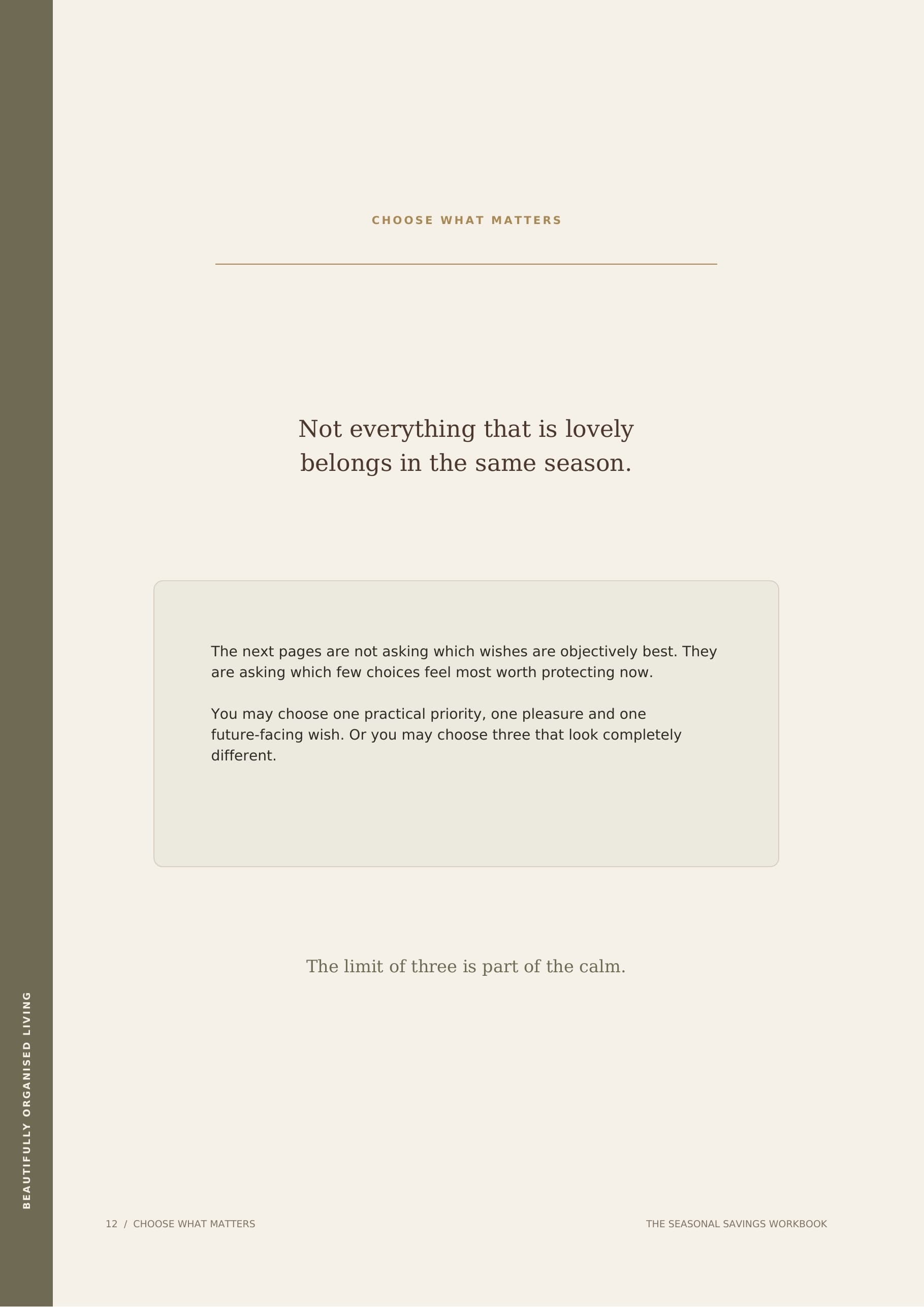 CHOOSE WHAT MATTERS

Not everything that is lovely belongs in the same season.

The next pages are not asking which wishes are objectively best. They are asking which few choices feel most worth protecting now.

You may choose one practical priority, one pleasure and one future-facing wish. Or you may choose three that look completely different.

The limit of three is part of the calm.

BEAUTIFULLY ORGANISED LIVING

12 / CHOOSE WHAT MATTERS

THE SEASONAL SAVINGS WORKBOOK